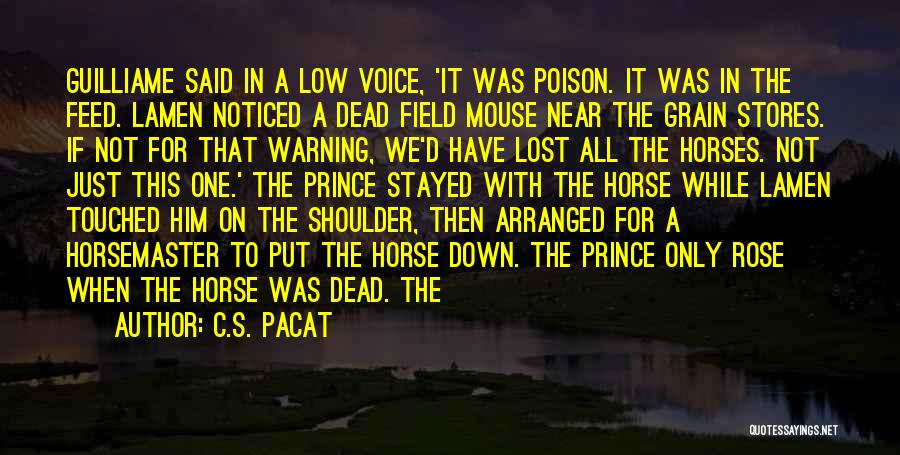 GUILLIAME SAID IN A LOW VOICE, 'IT WAS POISON. IT WAS IN THE FEED. LAMEN NOTICED A DEAD FIELD MOUSE NEAR THE GRAIN STORES. IF NOT FOR THAT WARNING, WE'D HAVE LOST ALL THE HORSES. NOT JUST THIS ONE.' THE PRINCE STAYED WITH THE HORSE WHILE LAMEN TOUCHED HIM ON THE SHOULDER, THEN ARRANGED FOR A HORSEMASTER TO PUT THE HORSE DOWN. THE PRINCE ONLY ROSE WHEN THE HORSE WAS DEAD. THE

AUTHOR: C.S. PACAT

QUOTESSAYINGS.NET